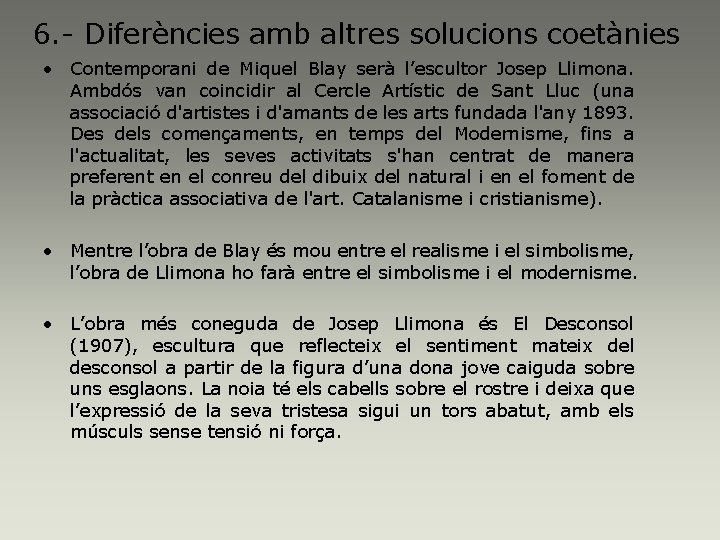 6.- Diferències amb altres solucions coetànies

• Contemporani de Miquel Blay serà l'escultor Josep Llimona. Ambdós van coincidir al Cercle Artístic de Sant Lluc (una associació d'artistes i d'amants de les arts fundada l'any 1893. Des dels començaments, en temps del Modernisme, fins a l'actualitat, les seves activitats s'han centrat de manera preferent en el conreu del dibuix del natural i en el foment de la pràctica associativa de l'art. Catalanisme i cristianisme).

• Mentre l'obra de Blay és mou entre el realisme i el simbolisme, l'obra de Llimona ho farà entre el simbolisme i el modernisme.

• L'obra més coneguda de Josep Llimona és El Desconsol (1907), escultura que reflecteix el sentiment mateix del desconsol a partir de la figura d'una dona jove caiguda sobre uns esglaons. La noia té els cabells sobre el rostre i deixa que l'expressió de la seva tristesa sigui un tors abatut, amb els músculs sense tensió ni força.